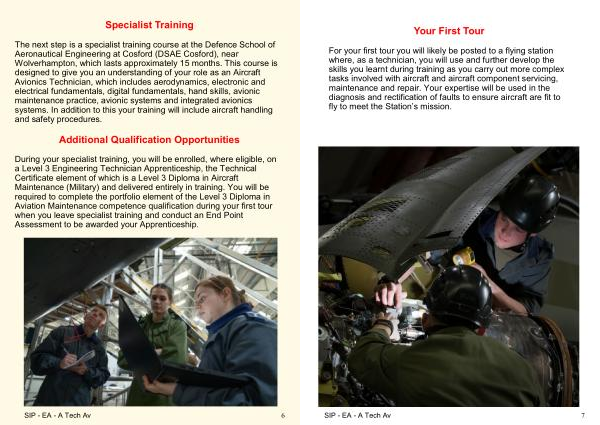 Specialist Training

The next step is a specialist training course at the Defence School of Aeronautical Engineering at Cosford (DSAE Cosford), near Wolverhampton, which lasts approximately 15 months. This course is designed to give you an understanding of your role as an Aircraft Avionics Technician, which includes aerodynamics, electronic and electrical fundamentals, digital fundamentals, hand skills, avionic maintenance practice, avionic systems and integrated avionics systems. In addition to this your training will include aircraft handling and safety procedures.

Additional Qualification Opportunities

During your specialist training, you will be enrolled, where eligible, on a Level 3 Engineering Technician Apprenticeship, the Technical Certificate element of which is a Level 3 Diploma in Aircraft Maintenance (Military) and delivered entirely in training. You will be required to complete the portfolio element of the Level 3 Diploma in Aviation Maintenance competence qualification during your first tour when you leave specialist training and conduct an End Point Assessment to be awarded your Apprenticeship.

SIP - EA - A Tech Av 6

Your First Tour

For your first tour you will likely be posted to a flying station where, as a technician, you will use and further develop the skills you learnt during training as you carry out more complex tasks involved with aircraft and aircraft component servicing, maintenance and repair. Your expertise will be used in the diagnosis and rectification of faults to ensure aircraft are fit to fly to meet the Station's mission.

SIP - EA - A Tech Av 7